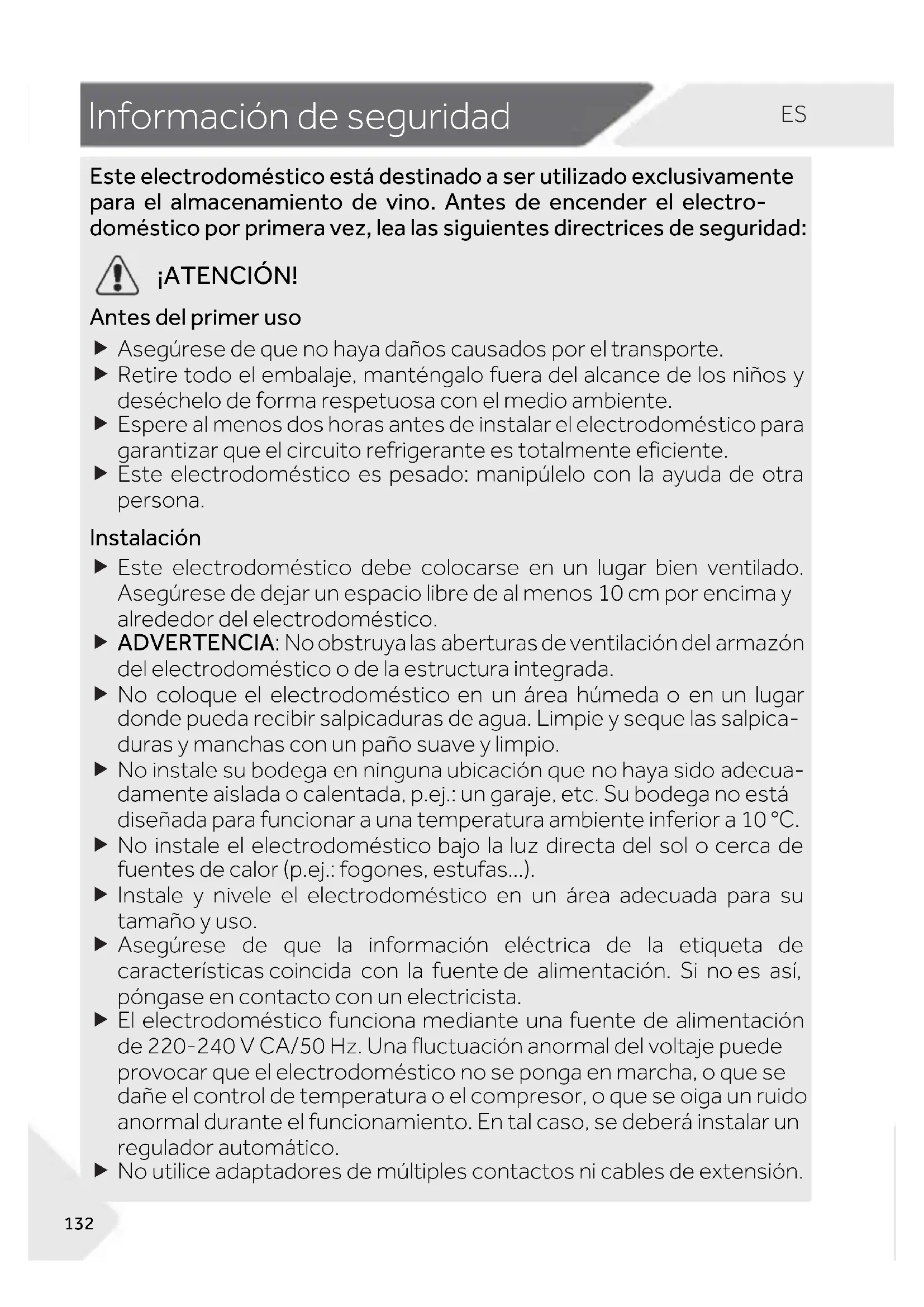 Información de seguridad

ES

Este electrodoméstico está destinado a ser utilizado exclusivamente para el almacenamiento de vino. Antes de encender el electrodoméstico por primera vez, lea las siguientes directrices de seguridad:

¡ATENCIÓN!

Antes del primer uso

▶ Asegúrese de que no haya daños causados por el transporte.
▶ Retire todo el embalaje, manténgalo fuera del alcance de los niños y deséchelo de forma respetuosa con el medio ambiente.
▶ Espere al menos dos horas antes de instalar el electrodoméstico para garantizar que el circuito refrigerante es totalmente eficiente.
▶ Este electrodoméstico es pesado: manipúlelo con la ayuda de otra persona.

Instalación

▶ Este electrodoméstico debe colocarse en un lugar bien ventilado. Asegúrese de dejar un espacio libre de al menos 10 cm por encima y alrededor del electrodoméstico.
▶ ADVERTENCIA: No obstruya las aberturas de ventilación del armazón del electrodoméstico o de la estructura integrada.
▶ No coloque el electrodoméstico en un área húmeda o en un lugar donde pueda recibir salpicaduras de agua. Limpie y seque las salpicaduras y manchas con un paño suave y limpio.
▶ No instale su bodega en ninguna ubicación que no haya sido adecuadamente aislada o calentada, p.ej.: un garaje, etc. Su bodega no está diseñada para funcionar a una temperatura ambiente inferior a 10 °C.
▶ No instale el electrodoméstico bajo la luz directa del sol o cerca de fuentes de calor (p.ej.: fogones, estufas...).
▶ Instale y nivele el electrodoméstico en un área adecuada para su tamaño y uso.
▶ Asegúrese de que la información eléctrica de la etiqueta de características coincida con la fuente de alimentación. Si no es así, póngase en contacto con un electricista.
▶ El electrodoméstico funciona mediante una fuente de alimentación de 220-240 V CA/50 Hz. Una fluctuación anormal del voltaje puede provocar que el electrodoméstico no se ponga en marcha, o que se dañe el control de temperatura o el compresor, o que se oiga un ruido anormal durante el funcionamiento. En tal caso, se deberá instalar un regulador automático.
▶ No utilice adaptadores de múltiples contactos ni cables de extensión.

132